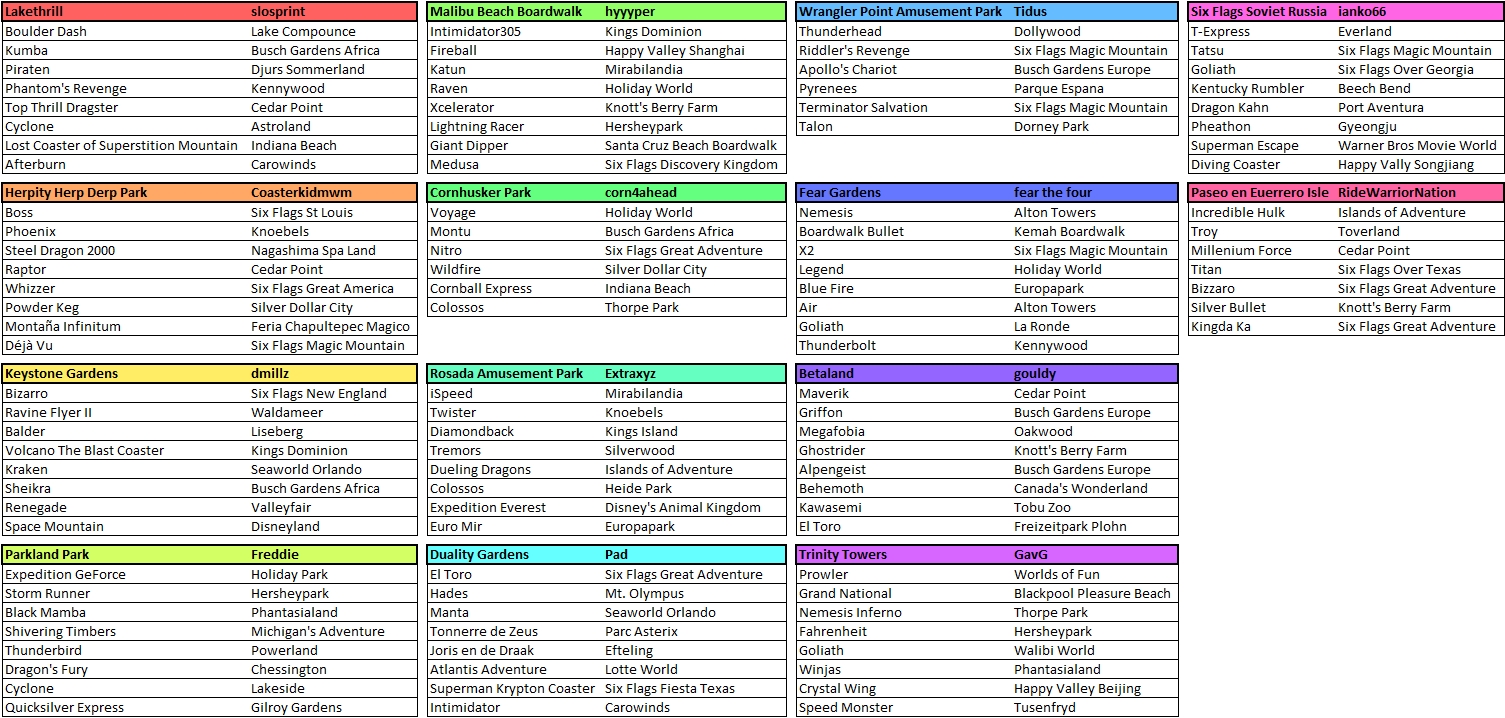 | Lakethrill | slosprint |
|---|---|
| Boulder Dash | Lake Compounce |
| Kumba | Busch Gardens Africa |
| Piraten | Djurs Sommerland |
| Phantom's Revenge | Kennywood |
| Top Thrill Dragster | Cedar Point |
| Cyclone | Astroland |
| Lost Coaster of Superstition Mountain | Indiana Beach |
| Afterburn | Carowinds |

| Herpity Herp Derp Park | Coasterkidmwm |
|---|---|
| Boss | Six Flags St Louis |
| Phoenix | Knoebels |
| Steel Dragon 2000 | Nagashima Spa Land |
| Raptor | Cedar Point |
| Whizzer | Six Flags Great America |
| Powder Keg | Silver Dollar City |
| Montaña Infinitum | Feria Chapultepec Magico |
| Déjà Vu | Six Flags Magic Mountain |

| Keystone Gardens | dmillz |
|---|---|
| Bizarro | Six Flags New England |
| Ravine Flyer II | Waldameer |
| Balder | Liseberg |
| Volcano The Blast Coaster | Kings Dominion |
| Kraken | Seaworld Orlando |
| Sheikra | Busch Gardens Africa |
| Renegade | Valleyfair |
| Space Mountain | Disneyland |

| Parkland Park | Freddie |
|---|---|
| Expedition GeForce | Holiday Park |
| Storm Runner | Hersheypark |
| Black Mamba | Phantasialand |
| Shivering Timbers | Michigan's Adventure |
| Thunderbird | Powerland |
| Dragon's Fury | Chessington |
| Cyclone | Lakeside |
| Quicksilver Express | Gilroy Gardens |

| Malibu Beach Boardwalk | hyyyper |
|---|---|
| Intimidator305 | Kings Dominion |
| Fireball | Happy Valley Shanghai |
| Katun | Mirabilandia |
| Raven | Holiday World |
| Xcelerator | Knott's Berry Farm |
| Lightning Racer | Hersheypark |
| Giant Dipper | Santa Cruz Beach Boardwalk |
| Medusa | Six Flags Discovery Kingdom |

| Cornhusker Park | corn4ahead |
|---|---|
| Voyage | Holiday World |
| Montu | Busch Gardens Africa |
| Nitro | Six Flags Great Adventure |
| Wildfire | Silver Dollar City |
| Cornball Express | Indiana Beach |
| Colossos | Thorpe Park |

| Rosada Amusement Park | Extraxyz |
|---|---|
| iSpeed | Mirabilandia |
| Twister | Knoebels |
| Diamondback | Kings Island |
| Tremors | Silverwood |
| Dueling Dragons | Islands of Adventure |
| Colossos | Heide Park |
| Expedition Everest | Disney's Animal Kingdom |
| Euro Mir | Europapark |

| Duality Gardens | Pad |
|---|---|
| El Toro | Six Flags Great Adventure |
| Hades | Mt. Olympus |
| Manta | Seaworld Orlando |
| Tonnerre de Zeus | Parc Asterix |
| Joris en de Draak | Efteling |
| Atlantis Adventure | Lotte World |
| Superman Krypton Coaster | Six Flags Fiesta Texas |
| Intimidator | Carowinds |

| Wrangler Point Amusement Park | Tidus |
|---|---|
| Thunderhead | Dollywood |
| Riddler's Revenge | Six Flags Magic Mountain |
| Apollo's Chariot | Busch Gardens Europe |
| Pyrenees | Parque Espana |
| Terminator Salvation | Six Flags Magic Mountain |
| Talon | Dorney Park |

| Fear Gardens | fear the four |
|---|---|
| Nemesis | Alton Towers |
| Boardwalk Bullet | Kemah Boardwalk |
| X2 | Six Flags Magic Mountain |
| Legend | Holiday World |
| Blue Fire | Europapark |
| Air | Alton Towers |
| Goliath | La Ronde |
| Thunderbolt | Kennywood |

| Betaland | gouldy |
|---|---|
| Maverik | Cedar Point |
| Griffon | Busch Gardens Europe |
| Megafobia | Oakwood |
| Ghostrider | Knott's Berry Farm |
| Alpengeist | Busch Gardens Europe |
| Behemoth | Canada's Wonderland |
| Kawasemi | Tobu Zoo |
| El Toro | Freizeitpark Plohn |

| Trinity Towers | GavG |
|---|---|
| Prowler | Worlds of Fun |
| Grand National | Blackpool Pleasure Beach |
| Nemesis Inferno | Thorpe Park |
| Fahrenheit | Hersheypark |
| Goliath | Walibi World |
| Winjas | Phantasialand |
| Crystal Wing | Happy Valley Beijing |
| Speed Monster | Tusenfryd |

| Six Flags Soviet Russia | ianko66 |
|---|---|
| T-Express | Everland |
| Tatsu | Six Flags Magic Mountain |
| Goliath | Six Flags Over Georgia |
| Kentucky Rumbler | Beech Bend |
| Dragon Kahn | Port Aventura |
| Pheathon | Gyeongju |
| Superman Escape | Warner Bros Movie World |
| Diving Coaster | Happy Vally Songjiang |

| Paseo en Euerrero Isle | RideWarriorNation |
|---|---|
| Incredible Hulk | Islands of Adventure |
| Troy | Toverland |
| Millenium Force | Cedar Point |
| Titan | Six Flags Over Texas |
| Bizzaro | Six Flags Great Adventure |
| Silver Bullet | Knott's Berry Farm |
| Kingda Ka | Six Flags Great Adventure |